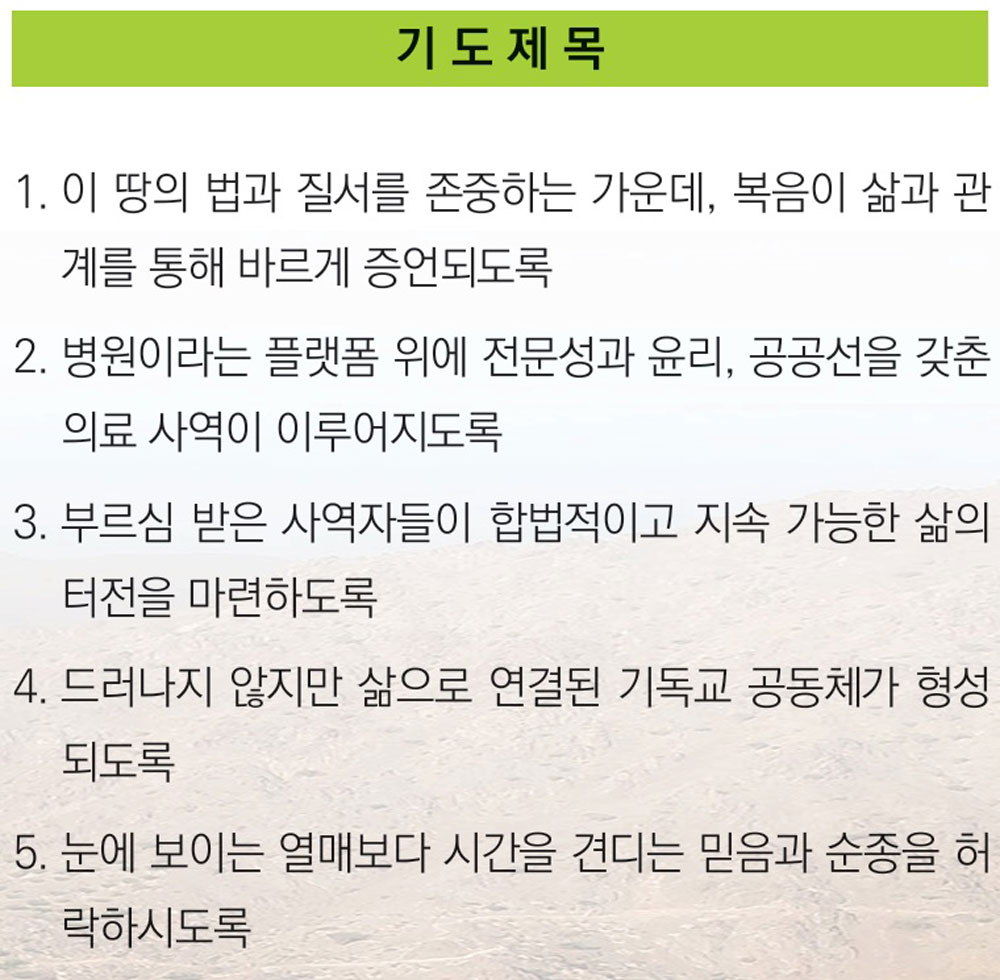 기 도 제 목

1. 이 땅의 법과 질서를 존중하는 가운데, 복음이 삶과 관계를 통해 바르게 증언되도록

2. 병원이라는 플랫폼 위에 전문성과 윤리, 공공선을 갖춘 의료 사역이 이루어지도록

3. 부르심 받은 사역자들이 합법적이고 지속 가능한 삶의 터전을 마련하도록

4. 드러나지 않지만 삶으로 연결된 기독교 공동체가 형성되도록

5. 눈에 보이는 열매보다 시간을 견디는 믿음과 순종을 허락하시도록